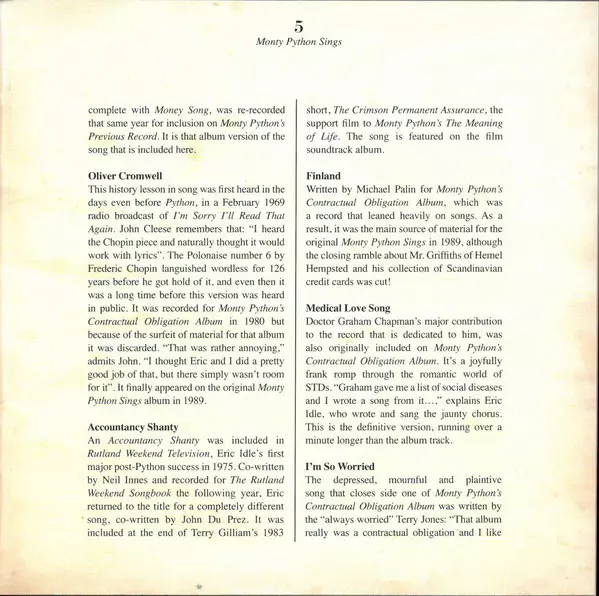 5
Monty Python Sings

complete with Money Song, was re-recorded that same year for inclusion on Monty Python's Previous Record. It is that album version of the song that is included here.

Oliver Cromwell
This history lesson in song was first heard in the days even before Python, in a February 1969 radio broadcast of I'm Sorry I'll Read That Again. John Cleese remembers that: "I heard the Chopin piece and naturally thought it would work with lyrics". The Polonaise number 6 by Frederic Chopin languished wordless for 126 years before he got hold of it, and even then it was a long time before this version was heard in public. It was recorded for Monty Python's Contractual Obligation Album in 1980 but because of the surfeit of material for that album it was discarded. "That was rather annoying," admits John. "I thought Eric and I did a pretty good job of that, but there simply wasn't room for it". It finally appeared on the original Monty Python Sings album in 1989.

Accountancy Shanty
An Accountancy Shanty was included in Rutland Weekend Television, Eric Idle's first major post-Python success in 1975. Co-written by Neil Innes and recorded for The Rutland Weekend Songbook the following year, Eric returned to the title for a completely different song, co-written by John Du Prez. It was included at the end of Terry Gilliam's 1983 short, The Crimson Permanent Assurance, the support film to Monty Python's The Meaning of Life. The song is featured on the film soundtrack album.

Finland
Written by Michael Palin for Monty Python's Contractual Obligation Album, which was a record that leaned heavily on songs. As a result, it was the main source of material for the original Monty Python Sings in 1989, although the closing ramble about Mr. Griffiths of Hemel Hempsted and his collection of Scandinavian credit cards was cut!

Medical Love Song
Doctor Graham Chapman's major contribution to the record that is dedicated to him, was also originally included on Monty Python's Contractual Obligation Album. It's a joyfully frank romp through the romantic world of STDs. "Graham gave me a list of social diseases and I wrote a song from it...," explains Eric Idle, who wrote and sang the jaunty chorus. This is the definitive version, running over a minute longer than the album track.

I'm So Worried
The depressed, mournful and plaintive song that closes side one of Monty Python's Contractual Obligation Album was written by the "always worried" Terry Jones: "That album really was a contractual obligation and I like